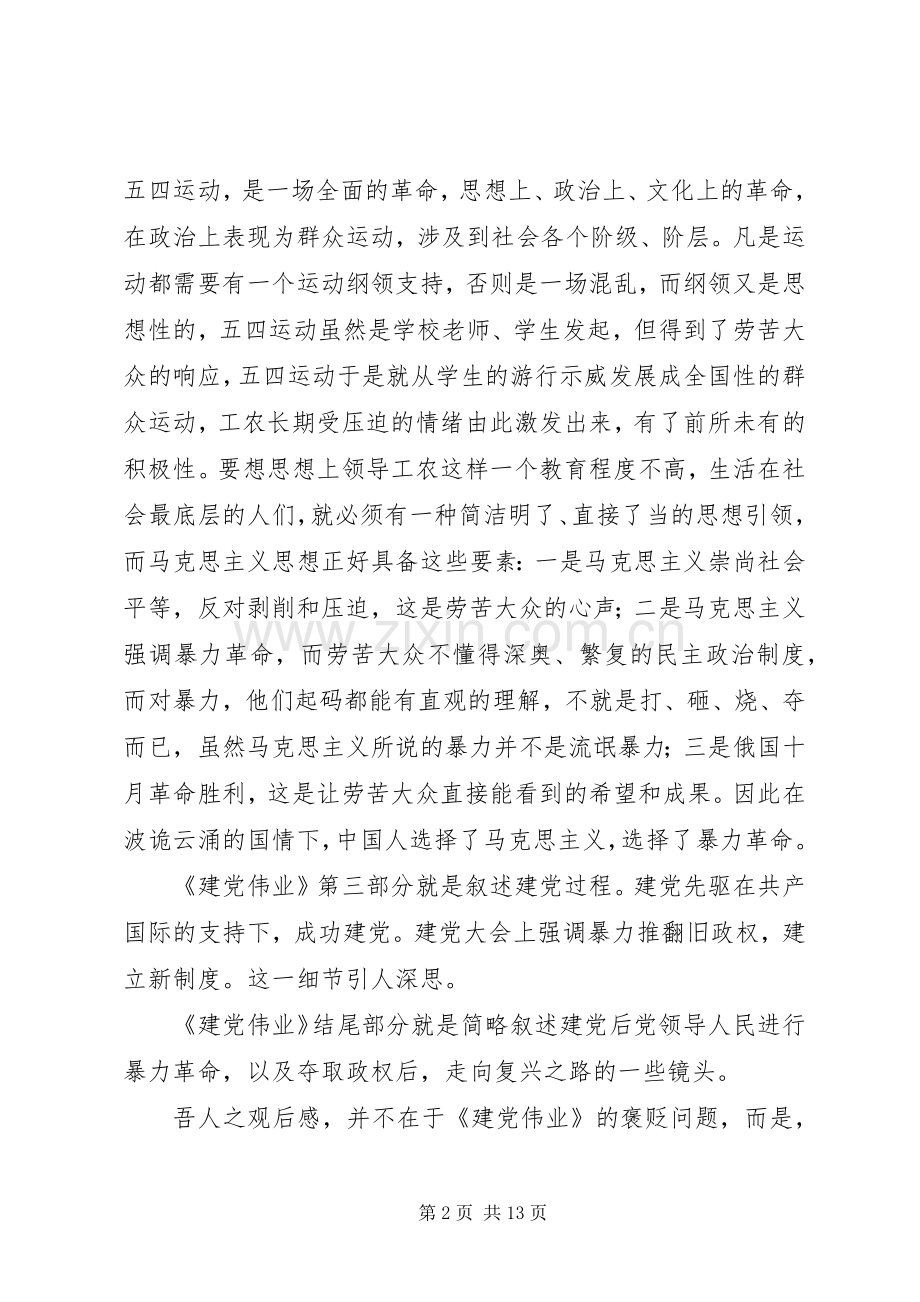 五四运动，是一场全面的革命，思想上、政治上、文化上的革命，在政治上表现为群众运动，涉及到社会各个阶级、阶层。凡是运动都需要有一个运动纲领支持，否则是一场混乱，而纲领又是思想性的，五四运动虽然是学校老师、学生发起，但得到了劳苦大众的响应，五四运动于是就从学生的游行示威发展成全国性的群众运动，工农长期受压迫的情绪由此激发出来，有了前所未有的积极性。要想思想上领导工农这样一个教育程度不高，生活在社会最底层的人们，就必须有一种简洁明了、直接了当的思想引领，而马克思主义思想正好具备这些要素：一是马克思主义崇尚社会平等，反对剥削和压迫，这是劳苦大众的心声；二是马克思主义强调暴力革命，而劳苦大众不懂得深奥、繁复的民主政治制度，而对暴力，他们起码都能有直观的理解，不就是打、砸、烧、夺而已，虽然马克思主义所说的暴力并不是流氓暴力；三是俄国十月革命胜利，这是让劳苦大众直接能看到的希望和成果。因此在波诡云涌的国情下，中国人选择了马克思主义，选择了暴力革命。

《建党伟业》第三部分就是叙述建党过程。建党先驱在共产国际的支持下，成功建党。建党大会上强调暴力推翻旧政权，建立新制度。这一细节引人深思。

《建党伟业》结尾部分就是简略叙述建党后党领导人民进行暴力革命，以及夺取政权后，走向复兴之路的一些镜头。

吾人之观后感，并不在于《建党伟业》的褒贬问题，而是，

第2页 共13页

www.zixin.com.cn